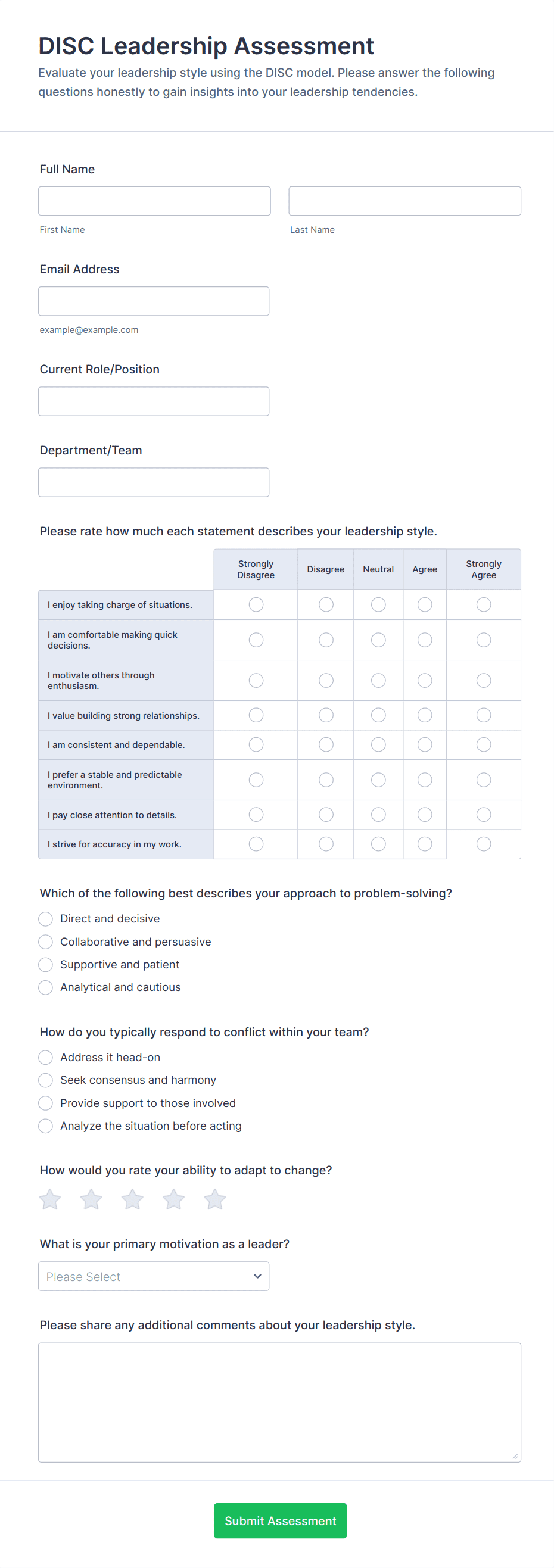 DISC Leadership Assessment

Evaluate your leadership style using the DISC model. Please answer the following questions honestly to gain insights into your leadership tendencies.

Full Name

First Name

Last Name

Email Address

example@example.com

Current Role/Position

Department/Team

Please rate how much each statement describes your leadership style.

| | Strongly Disagree | Disagree | Neutral | Agree | Strongly Agree |
|---|---|---|---|---|---|
| I enjoy taking charge of situations. | | | | | |
| I am comfortable making quick decisions. | | | | | |
| I motivate others through enthusiasm. | | | | | |
| I value building strong relationships. | | | | | |
| I am consistent and dependable. | | | | | |
| I prefer a stable and predictable environment. | | | | | |
| I pay close attention to details. | | | | | |
| I strive for accuracy in my work. | | | | | |

Which of the following best describes your approach to problem-solving?

Direct and decisive

Collaborative and persuasive

Supportive and patient

Analytical and cautious

How do you typically respond to conflict within your team?

Address it head-on

Seek consensus and harmony

Provide support to those involved

Analyze the situation before acting

How would you rate your ability to adapt to change?

What is your primary motivation as a leader?

Please Select

Please share any additional comments about your leadership style.

Submit Assessment